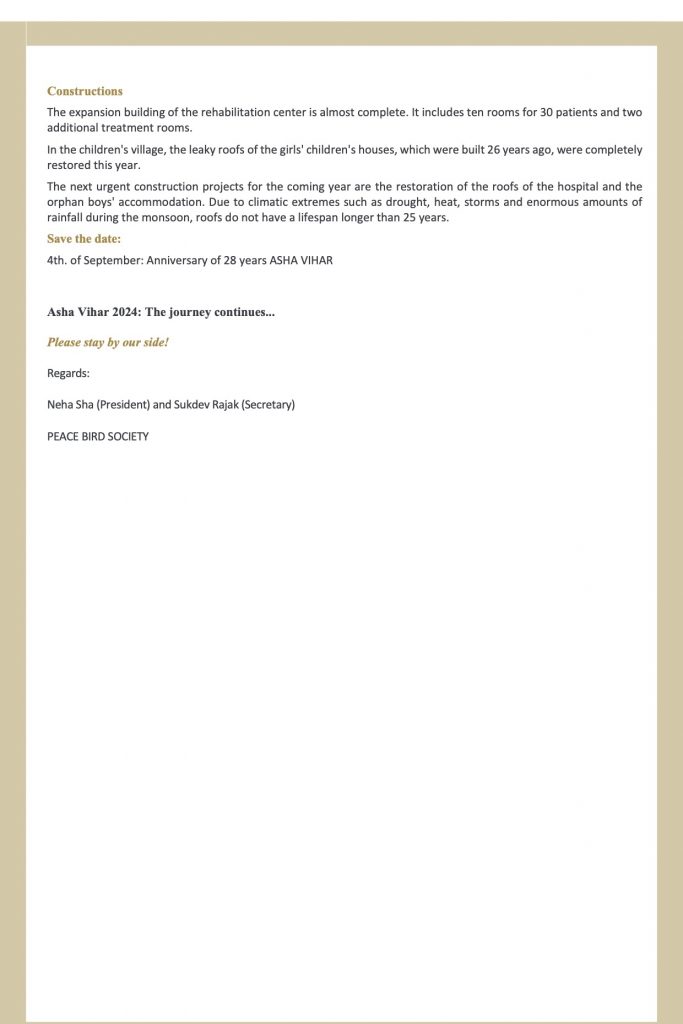 Constructions

The expansion building of the rehabilitation center is almost complete. It includes ten rooms for 30 patients and two additional treatment rooms.

In the children's village, the leaky roofs of the girls' children's houses, which were built 26 years ago, were completely restored this year.

The next urgent construction projects for the coming year are the restoration of the roofs of the hospital and the orphan boys' accommodation. Due to climatic extremes such as drought, heat, storms and enormous amounts of rainfall during the monsoon, roofs do not have a lifespan longer than 25 years.

Save the date:

4th. of September: Anniversary of 28 years ASHA VIHAR

Asha Vihar 2024: The journey continues...

Please stay by our side!

Regards:

Neha Sha (President) and Sukdev Rajak (Secretary)

PEACE BIRD SOCIETY